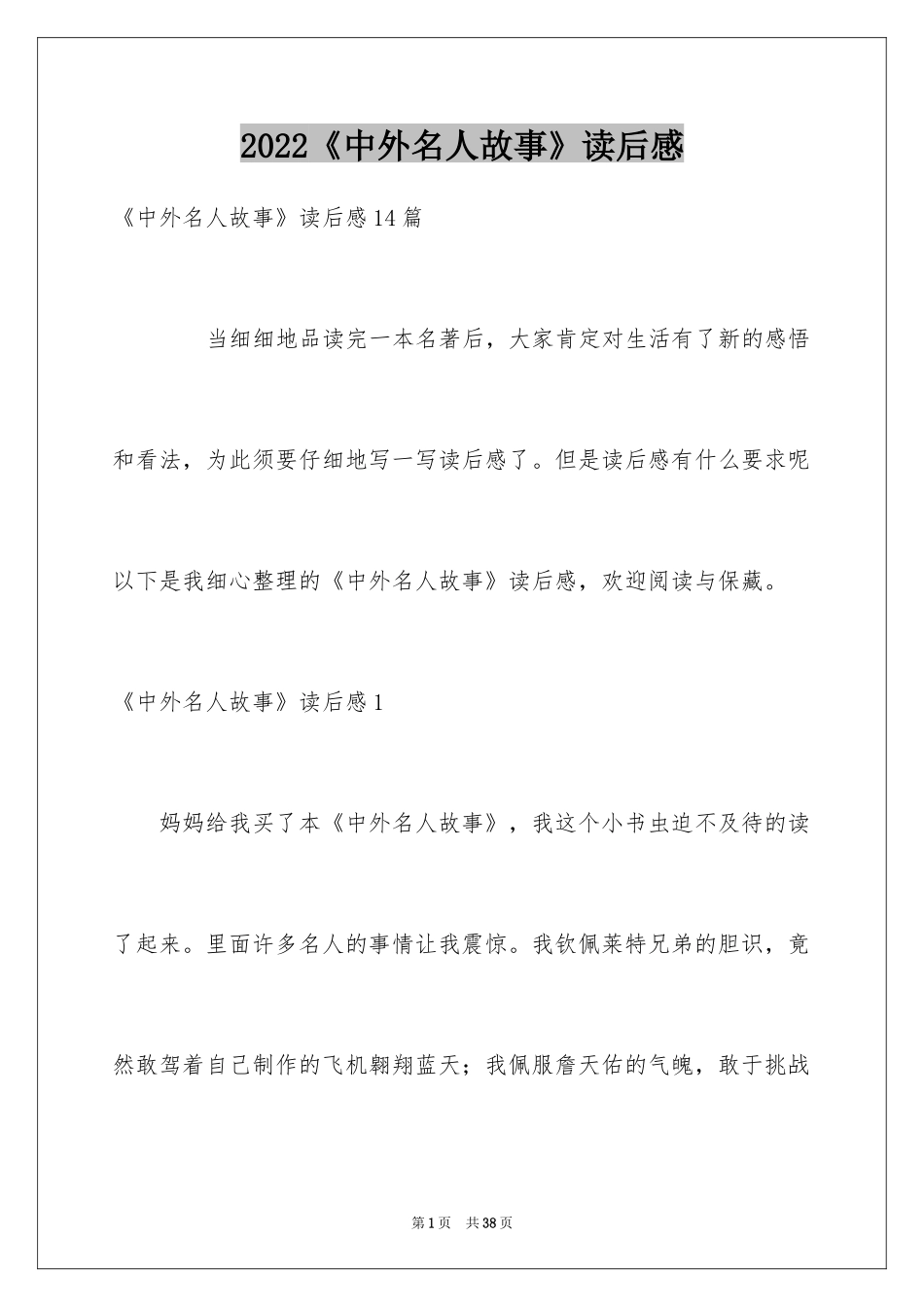 2022《中外名人故事》读后感

《中外名人故事》读后感14篇

当细细地品读完一本名著后，大家肯定对生活有了新的感悟和看法，为此须要仔细地写一写读后感了。但是读后感有什么要求呢以下是我细心整理的《中外名人故事》读后感，欢迎阅读与保藏。

《中外名人故事》读后感1

妈妈给我买了本《中外名人故事》，我这个小书虫迫不及待的读了起来。里面许多名人的事情让我震惊。我钦佩莱特兄弟的胆识，竟然敢驾着自己制作的飞机翱翔蓝天；我佩服詹天佑的气魄，敢于挑战

第1页　共38页